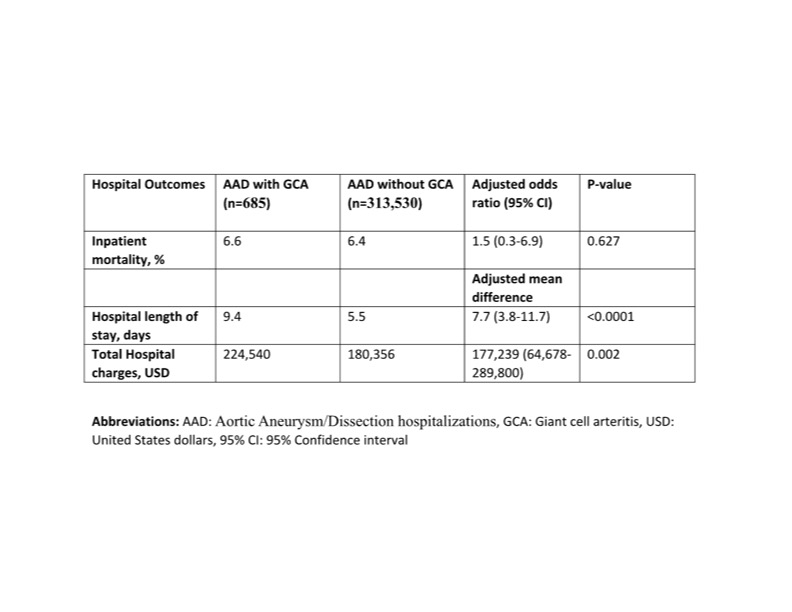 | Hospital Outcomes | AAD with GCA (n=685) | AAD without GCA (n=313,530) | Adjusted odds ratio (95% CI) | P-value |
|---|---|---|---|---|
| Inpatient mortality, % | 6.6 | 6.4 | 1.5 (0.3-6.9) | 0.627 |
|  |  |  | Adjusted mean difference |  |
| Hospital length of stay, days | 9.4 | 5.5 | 7.7 (3.8-11.7) | <0.0001 |
| Total Hospital charges, USD | 224,540 | 180,356 | 177,239 (64,678-289,800) | 0.002 |

Abbreviations: AAD: Aortic Aneurysm/Dissection hospitalizations, GCA: Giant cell arteritis, USD: United States dollars, 95% CI: 95% Confidence interval